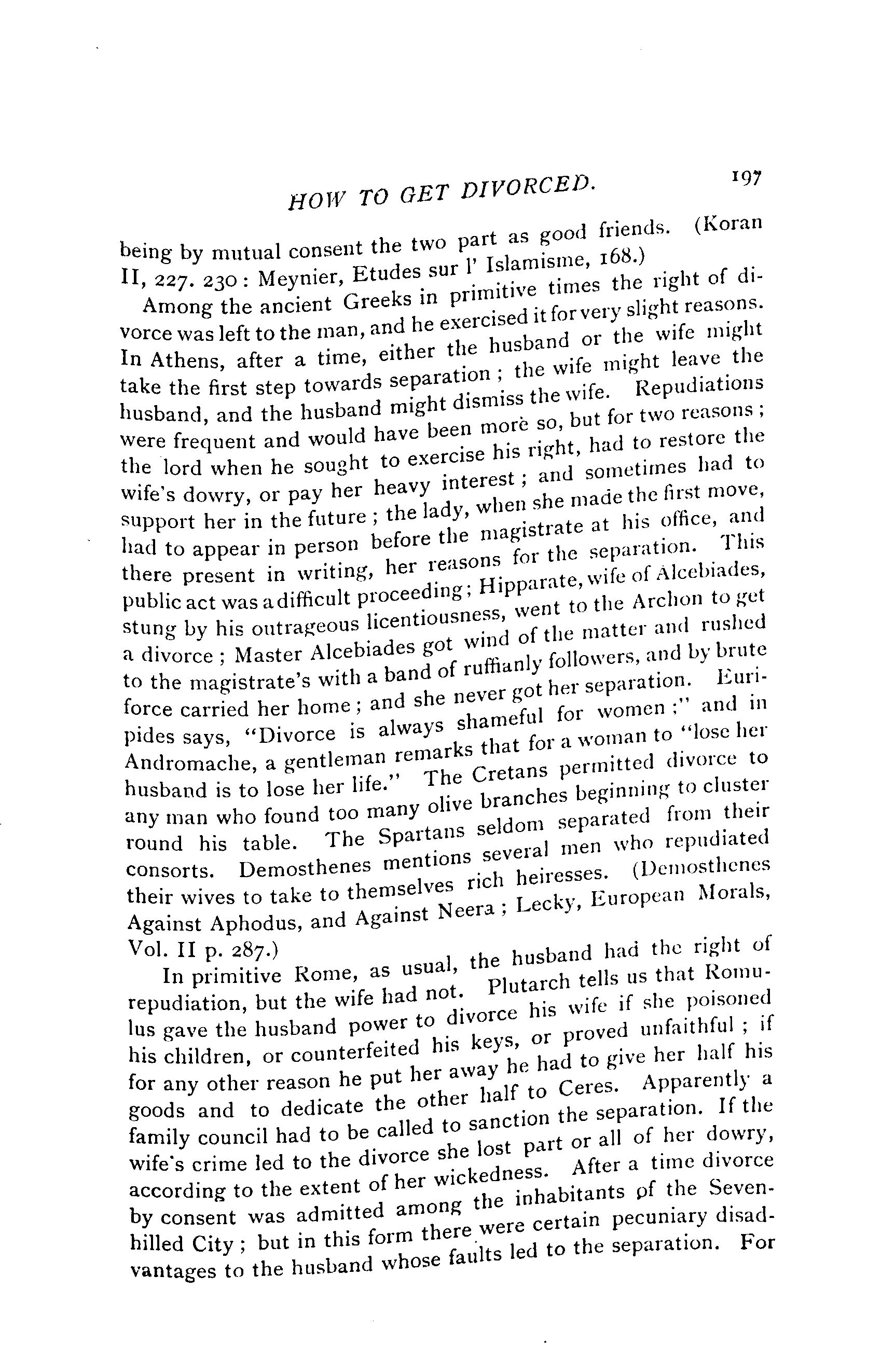 HOW TO GET DIVORCED. 197

being by mutual consent the two part as good friends. (Koran II, 227. 230: Meynier, Etudes sur l' Islamisme, 168.)

Among the ancient Greeks in primitive times the right of divorce was left to the man, and he exercised it for very slight reasons. In Athens, after a time, either the husband or the wife might take the first step towards separation; the wife might leave the husband, and the husband might dismiss the wife. Repudiations were frequent and would have been morè so, but for two reasons; the lord when he sought to exercise his right, had to restore the wife's dowry, or pay her heavy interest; and sometimes had to support her in the future; the lady, when she made the first move, had to appear in person before the magistrate at his office, and there present in writing, her reasons for the separation. This public act was a difficult proceeding; Hipparate, wife of Alcebiades, stung by his outrageous licentiousness, went to the Archon to get a divorce; Master Alcebiades got wind of the matter and rushed to the magistrate's with a band of ruffianly followers, and by brute force carried her home; and she never got her separation. Euripides says, "Divorce is always shameful for women;" and in Andromache, a gentleman remarks that for a woman to "lose her husband is to lose her life." The Cretans permitted divorce to any man who found too many olive branches beginning to cluster round his table. The Spartans seldom separated from their consorts. Demosthenes mentions several men who repudiated their wives to take to themselves rich heiresses. (Demosthenes Against Aphodus, and Against Neera; Lecky, European Morals, Vol. II p. 287.)

In primitive Rome, as usual, the husband had the right of repudiation, but the wife had not. Plutarch tells us that Romulus gave the husband power to divorce his wife if she poisoned his children, or counterfeited his keys, or proved unfaithful; if for any other reason he put her away he had to give her half his goods and to dedicate the other half to Ceres. Apparently a family council had to be called to sanction the separation. If the wife's crime led to the divorce she lost part or all of her dowry, according to the extent of her wickedness. After a time divorce by consent was admitted among the inhabitants of the Seven-hilled City; but in this form there were certain pecuniary disadvantages to the husband whose faults led to the separation. For